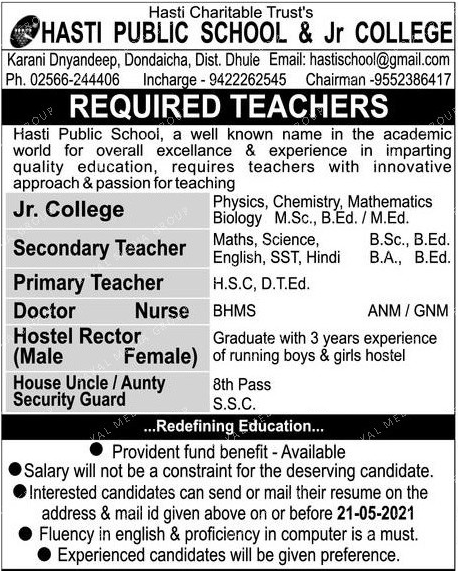 Hasti Charitable Trust's
HASTI PUBLIC SCHOOL & Jr COLLEGE

Karani Dnyandeep, Dondaicha, Dist. Dhule Email: hastischool@gmail.com
Ph. 02566-244406 Incharge - 9422262545 Chairman -9552386417

REQUIRED TEACHERS

Hasti Public School, a well known name in the academic world for overall excellance & experience in imparting quality education, requires teachers with innovative approach & passion for teaching

| | |
|---|---|
| Jr. College | Physics, Chemistry, Mathematics Biology M.Sc., B.Ed. / M.Ed. |
| Secondary Teacher | Maths, Science, B.Sc., B.Ed. English, SST, Hindi B.A., B.Ed. |
| Primary Teacher | H.S.C, D.T.Ed. |
| Doctor Nurse | BHMS ANM / GNM |
| Hostel Rector (Male Female) | Graduate with 3 years experience of running boys & girls hostel |
| House Uncle / Aunty Security Guard | 8th Pass S.S.C. |

...Redefining Education...

● Provident fund benefit - Available
● Salary will not be a constraint for the deserving candidate.
● Interested candidates can send or mail their resume on the address & mail id given above on or before 21-05-2021
● Fluency in english & proficiency in computer is a must.
● Experienced candidates will be given preference.